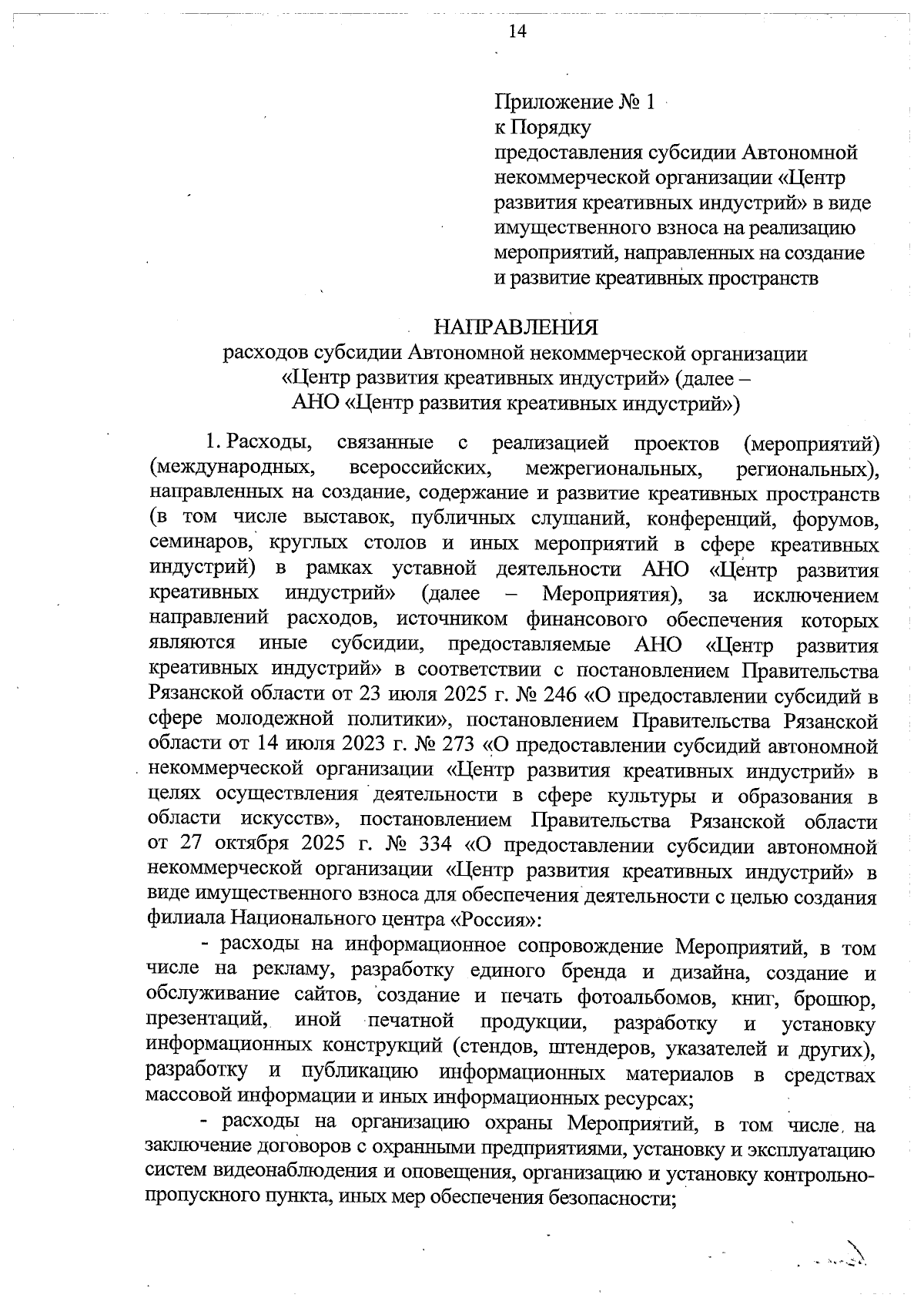 14

Приложение № 1
к Порядку
предоставления субсидии Автономной некоммерческой организации «Центр развития креативных индустрий» в виде имущественного взноса на реализацию мероприятий, направленных на создание и развитие креативных пространств

НАПРАВЛЕНИЯ
расходов субсидии Автономной некоммерческой организации «Центр развития креативных индустрий» (далее – АНО «Центр развития креативных индустрий»)

1. Расходы, связанные с реализацией проектов (мероприятий) (международных, всероссийских, межрегиональных, региональных), направленных на создание, содержание и развитие креативных пространств (в том числе выставок, публичных слушаний, конференций, форумов, семинаров, круглых столов и иных мероприятий в сфере креативных индустрий) в рамках уставной деятельности АНО «Центр развития креативных индустрий» (далее – Мероприятия), за исключением направлений расходов, источником финансового обеспечения которых являются иные субсидии, предоставляемые АНО «Центр развития креативных индустрий» в соответствии с постановлением Правительства Рязанской области от 23 июля 2025 г. № 246 «О предоставлении субсидий в сфере молодежной политики», постановлением Правительства Рязанской области от 14 июля 2023 г. № 273 «О предоставлении субсидий автономной некоммерческой организации «Центр развития креативных индустрий» в целях осуществления деятельности в сфере культуры и образования в области искусств», постановлением Правительства Рязанской области от 27 октября 2025 г. № 334 «О предоставлении субсидии автономной некоммерческой организации «Центр развития креативных индустрий» в виде имущественного взноса для обеспечения деятельности с целью создания филиала Национального центра «Россия»:

- расходы на информационное сопровождение Мероприятий, в том числе на рекламу, разработку единого бренда и дизайна, создание и обслуживание сайтов, создание и печать фотоальбомов, книг, брошюр, презентаций, иной печатной продукции, разработку и установку информационных конструкций (стендов, штендеров, указателей и других), разработку и публикацию информационных материалов в средствах массовой информации и иных информационных ресурсах;

- расходы на организацию охраны Мероприятий, в том числе на заключение договоров с охранными предприятиями, установку и эксплуатацию систем видеонаблюдения и оповещения, организацию и установку контрольно-пропускного пункта, иных мер обеспечения безопасности;